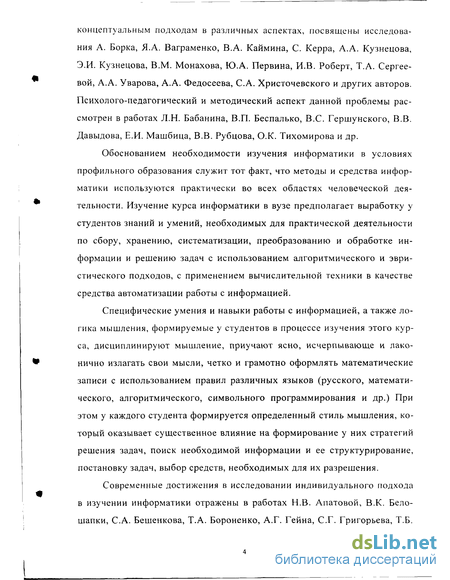 концептуальным подходам в различных аспектах, посвящены исследования А. Борка, Я.А. Ваграменко, В.А. Каймина, С. Керра, А.А. Кузнецова, Э.И. Кузнецова, В.М. Монахова, Ю.А. Первина, И.В. Роберт, Т.А. Сергеевой, А.А. Уварова, А.А. Федосеева, С.А. Христочевского и других авторов. Психолого-педагогический и методический аспект данной проблемы рассмотрен в работах Л.Н. Бабанина, В.П. Беспалько, В.С. Гершунского, В.В. Давыдова, Е.И. Машбица, В.В. Рубцова, О.К. Тихомирова и др.

Обоснованием необходимости изучения информатики в условиях профильного образования служит тот факт, что методы и средства информатики используются практически во всех областях человеческой деятельности. Изучение курса информатики в вузе предполагает выработку у студентов знаний и умений, необходимых для практической деятельности по сбору, хранению, систематизации, преобразованию и обработке информации и решению задач с использованием алгоритмического и эвристического подходов, с применением вычислительной техники в качестве средства автоматизации работы с информацией.

Специфические умения и навыки работы с информацией, а также логика мышления, формируемые у студентов в процессе изучения этого курса, дисциплинируют мышление, приучают ясно, исчерпывающе и лаконично излагать свои мысли, четко и грамотно оформлять математические записи с использованием правил различных языков (русского, математического, алгоритмического, символьного программирования и др.) При этом у каждого студента формируется определенный стиль мышления, который оказывает существенное влияние на формирование у них стратегий решения задач, поиск необходимой информации и ее структурирование, постановку задач, выбор средств, необходимых для их разрешения.

Современные достижения в исследовании индивидуального подхода в изучении информатики отражены в работах Н.В. Апатовой, В.К. Белошапки, С.А. Бешенкова, Т.А. Бороненко, А.Г. Гейна, С.Г. Григорьева, Т.Б.

4

dsLib.net
библиотека диссертаций